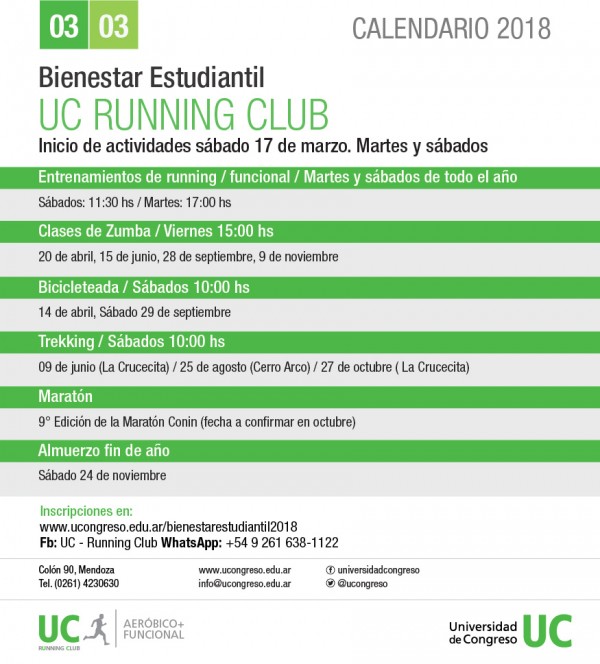 03 03

CALENDARIO 2018

Bienestar Estudiantil
UC RUNNING CLUB
Inicio de actividades sábado 17 de marzo. Martes y sábados

Entrenamientos de running / funcional / Martes y sábados de todo el año
Sábados: 11:30 hs / Martes: 17:00 hs

Clases de Zumba / Viernes 15:00 hs
20 de abril, 15 de junio, 28 de septiembre, 9 de noviembre

Bicicleteada / Sábados 10:00 hs
14 de abril, Sábado 29 de septiembre

Trekking / Sábados 10:00 hs
09 de junio (La Crucecita) / 25 de agosto (Cerro Arco) / 27 de octubre ( La Crucecita)

Maratón
9° Edición de la Maratón Conin (fecha a confirmar en octubre)

Almuerzo fin de año
Sábado 24 de noviembre

Inscripciones en:
www.ucongreso.edu.ar/bienestarestudiantil2018
Fb: UC - Running Club WhatsApp: +54 9 261 638-1122

Colón 90, Mendoza
Tel. (0261) 4230630

www.ucongreso.edu.ar
info@ucongreso.edu.ar

universidadcongreso
@ucongreso

UC RUNNING CLUB
AERÓBICO+ FUNCIONAL

Universidad de Congreso UC